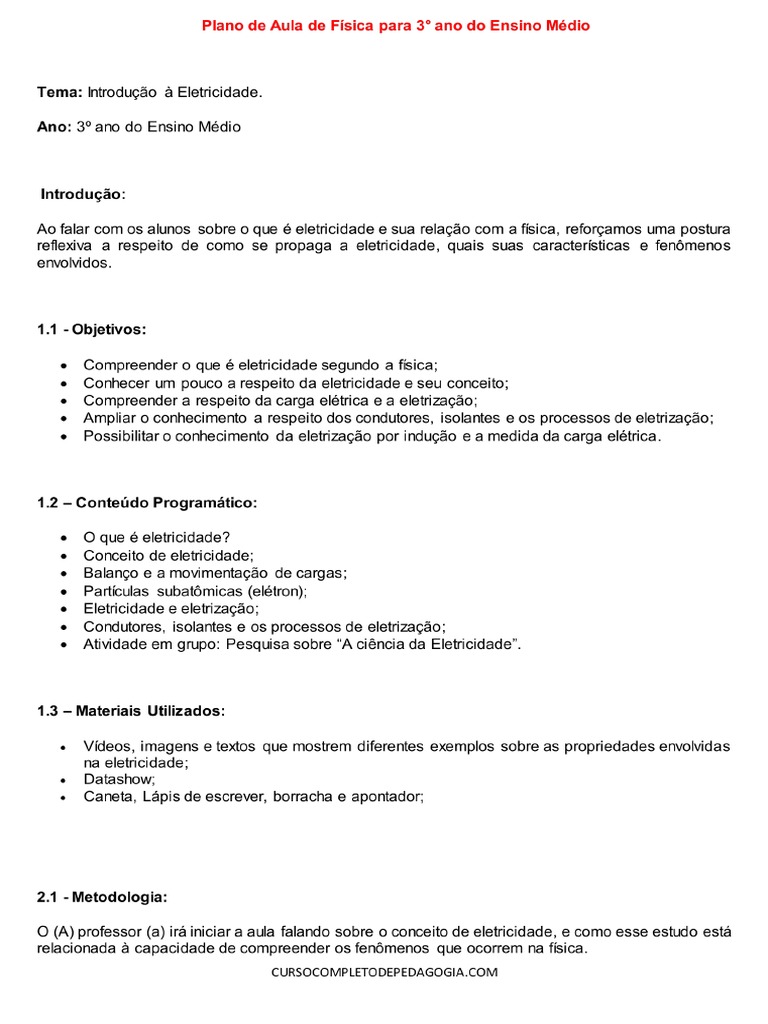 Plano de Aula de Física para 3° ano do Ensino Médio

Tema: Introdução à Eletricidade.

Ano: 3º ano do Ensino Médio

Introdução:

Ao falar com os alunos sobre o que é eletricidade e sua relação com a física, reforçamos uma postura reflexiva a respeito de como se propaga a eletricidade, quais suas características e fenômenos envolvidos.

1.1 - Objetivos:

• Compreender o que é eletricidade segundo a física;
• Conhecer um pouco a respeito da eletricidade e seu conceito;
• Compreender a respeito da carga elétrica e a eletrização;
• Ampliar o conhecimento a respeito dos condutores, isolantes e os processos de eletrização;
• Possibilitar o conhecimento da eletrização por indução e a medida da carga elétrica.

1.2 – Conteúdo Programático:

• O que é eletricidade?
• Conceito de eletricidade;
• Balanço e a movimentação de cargas;
• Partículas subatômicas (elétron);
• Eletricidade e eletrização;
• Condutores, isolantes e os processos de eletrização;
• Atividade em grupo: Pesquisa sobre "A ciência da Eletricidade".

1.3 – Materiais Utilizados:

• Vídeos, imagens e textos que mostrem diferentes exemplos sobre as propriedades envolvidas na eletricidade;
• Datashow;
• Caneta, Lápis de escrever, borracha e apontador;

2.1 - Metodologia:

O (A) professor (a) irá iniciar a aula falando sobre o conceito de eletricidade, e como esse estudo está relacionada à capacidade de compreender os fenômenos que ocorrem na física.

CURSOCOMPLETODEPEDAGOGIA.COM